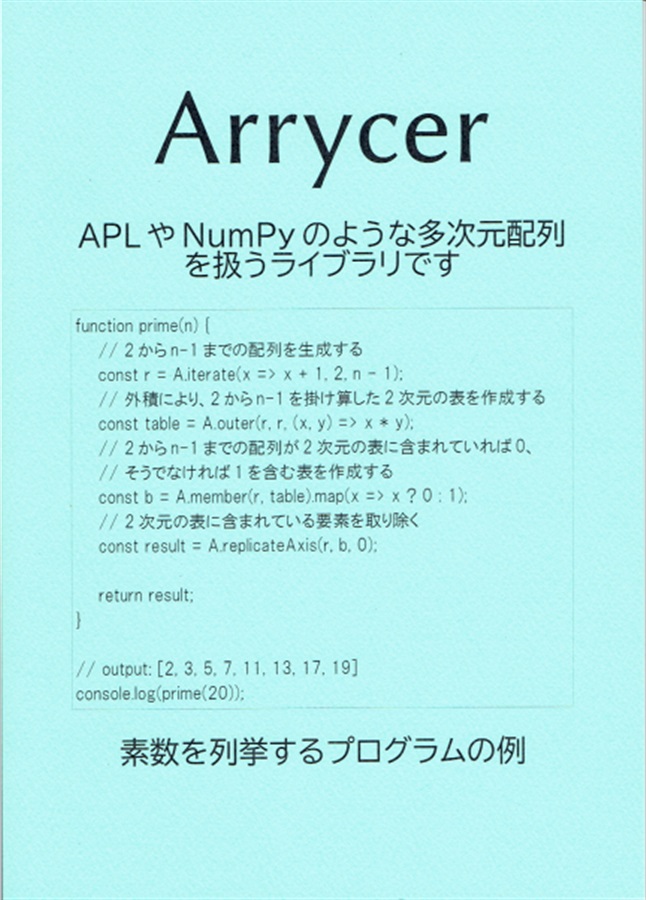 Arrycer

APL や NumPy のような多次元配列を扱うライブラリです

function prime(n) {
    // 2 から n-1 までの配列を生成する
    const r = A.iterate(x => x + 1, 2, n - 1);
    // 外積により、2 から n-1 を掛け算した 2 次元の表を作成する
    const table = A.outer(r, r, (x, y) => x * y);
    // 2 から n-1 までの配列が 2 次元の表に含まれていれば 0、
    // そうでなければ 1 を含む表を作成する
    const b = A.member(r, table).map(x => x ? 0 : 1);
    // 2 次元の表に含まれている要素を取り除く
    const result = A.replicateAxis(r, b, 0);

    return result;
}

// output: [2, 3, 5, 7, 11, 13, 17, 19]
console.log(prime(20));

素数を列挙するプログラムの例